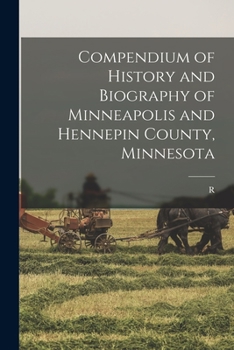 Compendium of History and Biography of Minneapolis and Hennepin County, Minnesota

R